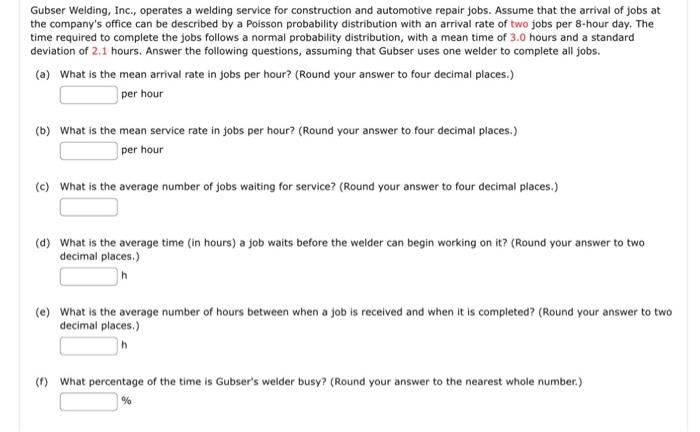 Gubser Welding, Inc., operates a welding service for construction and automotive repair jobs. Assume that the arrival of jobs at the company's office can be described by a Poisson probability distribution with an arrival rate of two jobs per 8-hour day. The time required to complete the jobs follows a normal probability distribution, with a mean time of 3.0 hours and a standard deviation of 2.1 hours. Answer the following questions, assuming that Gubser uses one welder to complete all jobs.

(a) What is the mean arrival rate in jobs per hour? (Round your answer to four decimal places.)

per hour

(b) What is the mean service rate in jobs per hour? (Round your answer to four decimal places.)

per hour

(c) What is the average number of jobs waiting for service? (Round your answer to four decimal places.)

(d) What is the average time (in hours) a job waits before the welder can begin working on it? (Round your answer to two decimal places.)

h

(e) What is the average number of hours between when a job is received and when it is completed? (Round your answer to two decimal places.)

h

(f) What percentage of the time is Gubser's welder busy? (Round your answer to the nearest whole number.)

%